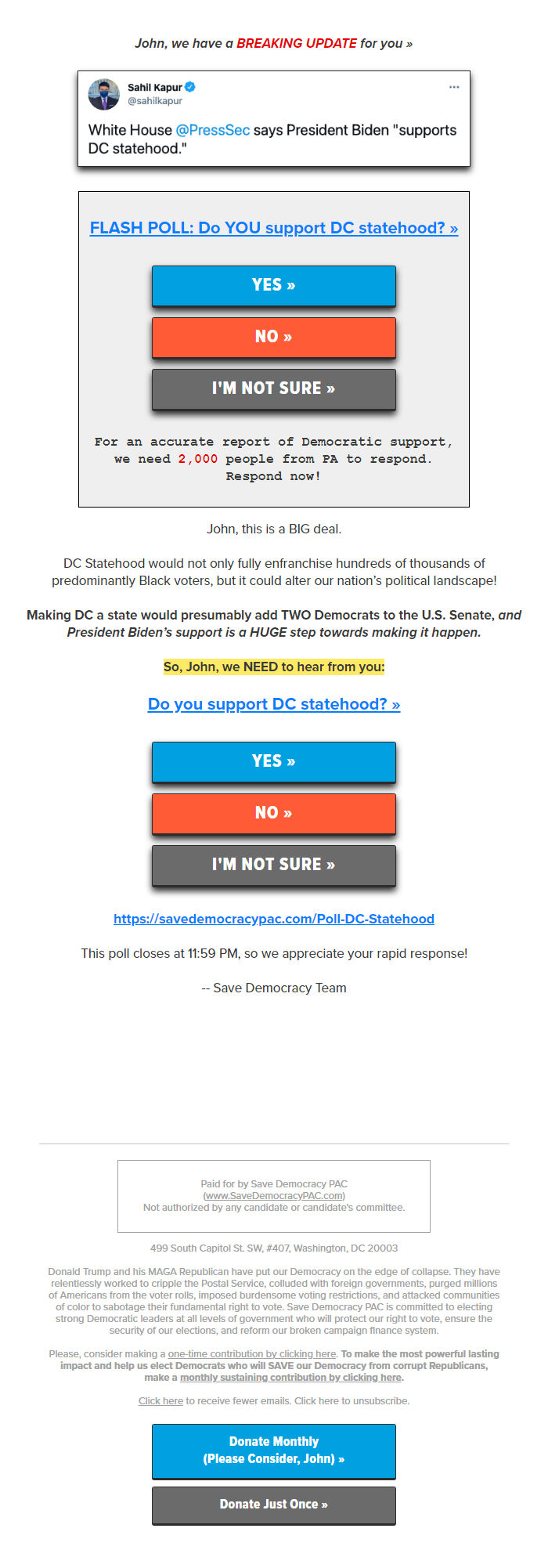 John, we have a BREAKING UPDATE for you »

Sahil Kapur
@sahilkapur

White House @PressSec says President Biden "supports DC statehood."

FLASH POLL: Do YOU support DC statehood? »

YES »

NO »

I'M NOT SURE »

For an accurate report of Democratic support, we need 2,000 people from PA to respond. Respond now!

John, this is a BIG deal.

DC Statehood would not only fully enfranchise hundreds of thousands of predominantly Black voters, but it could alter our nation's political landscape!

Making DC a state would presumably add TWO Democrats to the U.S. Senate, and President Biden's support is a HUGE step towards making it happen.

So, John, we NEED to hear from you:

Do you support DC statehood? »

YES »

NO »

I'M NOT SURE »

https://savedemocracypac.com/Poll-DC-Statehood

This poll closes at 11:59 PM, so we appreciate your rapid response!

-- Save Democracy Team

Paid for by Save Democracy PAC
(www.SaveDemocracyPAC.com)
Not authorized by any candidate or candidate's committee.

499 South Capitol St. SW, #407, Washington, DC 20003

Donald Trump and his MAGA Republican have put our Democracy on the edge of collapse. They have relentlessly worked to cripple the Postal Service, colluded with foreign governments, purged millions of Americans from the voter rolls, imposed burdensome voting restrictions, and attacked communities of color to sabotage their fundamental right to vote. Save Democracy PAC is committed to electing strong Democratic leaders at all levels of government who will protect our right to vote, ensure the security of our elections, and reform our broken campaign finance system.

Please, consider making a one-time contribution by clicking here. To make the most powerful lasting impact and help us elect Democrats who will SAVE our Democracy from corrupt Republicans, make a monthly sustaining contribution by clicking here.

Click here to receive fewer emails. Click here to unsubscribe.

Donate Monthly
(Please Consider, John) »

Donate Just Once »